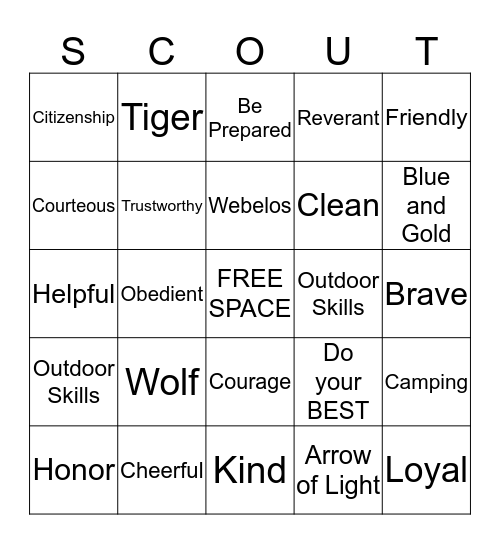 | S | C | O | U | T |
|---|---|---|---|---|
| Citizenship | Tiger | Be Prepared | Reverant | Friendly |
| Courteous | Trustworthy | Webelos | Clean | Blue and Gold |
| Helpful | Obedient | FREE SPACE | Outdoor Skills | Brave |
| Outdoor Skills | Wolf | Courage | Do your BEST | Camping |
| Honor | Cheerful | Kind | Arrow of Light | Loyal |